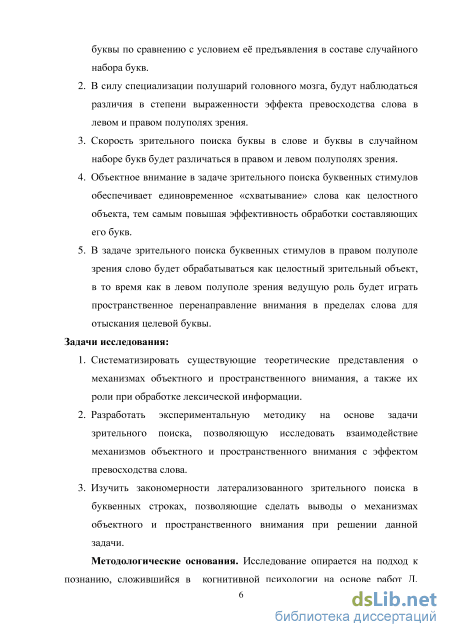 буквы по сравнению с условием её предъявления в составе случайного набора букв.

2. В силу специализации полушарий головного мозга, будут наблюдаться различия в степени выраженности эффекта превосходства слова в левом и правом полуполях зрения.

3. Скорость зрительного поиска буквы в слове и буквы в случайном наборе букв будет различаться в правом и левом полуполях зрения.

4. Объектное внимание в задаче зрительного поиска буквенных стимулов обеспечивает единовременное «схватывание» слова как целостного объекта, тем самым повышая эффективность обработки составляющих его букв.

5. В задаче зрительного поиска буквенных стимулов в правом полуполе зрения слово будет обрабатываться как целостный зрительный объект, в то время как в левом полуполе зрения ведущую роль будет играть пространственное перенаправление внимания в пределах слова для отыскания целевой буквы.

Задачи исследования:

1. Систематизировать существующие теоретические представления о механизмах объектного и пространственного внимания, а также их роли при обработке лексической информации.

2. Разработать экспериментальную методику на основе задачи зрительного поиска, позволяющую исследовать взаимодействие механизмов объектного и пространственного внимания с эффектом превосходства слова.

3. Изучить закономерности латерализованного зрительного поиска в буквенных строках, позволяющие сделать выводы о механизмах объектного и пространственного внимания при решении данной задачи.

Методологические основания. Исследование опирается на подход к познанию, сложившийся в когнитивной психологии на основе работ Л.

6

dsLib.net
библиотека диссертаций